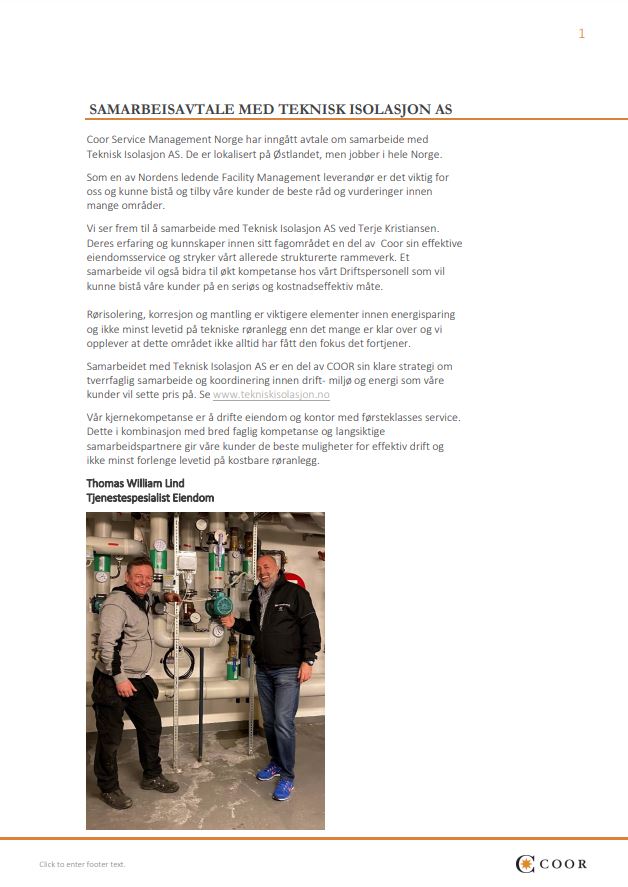 1

SAMARBEISAVTALE MED TEKNISK ISOLASJON AS

Coor Service Management Norge har inngått avtale om samarbeide med Teknisk Isolasjon AS. De er lokalisert på Østlandet, men jobber i hele Norge.

Som en av Nordens ledende Facility Management leverandør er det viktig for oss og kunne bistå og tilby våre kunder de beste råd og vurderinger innen mange områder.

Vi ser frem til å samarbeide med Teknisk Isolasjon AS ved Terje Kristiansen. Deres erfaring og kunnskaper innen sitt fagområdet en del av Coor sin effektive eiendomsservice og stryker vårt allerede strukturerte rammeverk. Et samarbeide vil også bidra til økt kompetanse hos vårt Driftspersonell som vil kunne bistå våre kunder på en seriøs og kostnadseffektiv måte.

Rørisolering, korresjon og mantling er viktigere elementer innen energisparing og ikke minst levetid på tekniske røranlegg enn det mange er klar over og vi opplever at dette området ikke alltid har fått den fokus det fortjener.

Samarbeidet med Teknisk Isolasjon AS er en del av COOR sin klare strategi om tverrfaglig samarbeide og koordinering innen drift- miljø og energi som våre kunder vil sette pris på. Se www.tekniskisolasjon.no

Vår kjernekompetanse er å drifte eiendom og kontor med førsteklasses service. Dette i kombinasjon med bred faglig kompetanse og langsiktige samarbeidspartnere gir våre kunder de beste muligheter for effektiv drift og ikke minst forlenge levetid på kostbare røranlegg.

Thomas William Lind
Tjenestespesialist Eiendom

Click to enter footer text.

COOR